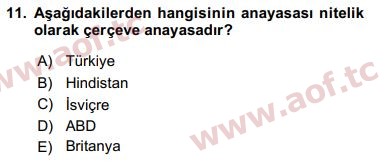 11. Aşağıdakilerden hangisinin anayasası nitelik olarak çerçeve anayasadır?

A) Türkiye
B) Hindistan
C) İsviçre
D) ABD
E) Britanya

www.aof.tc
www.aof.tc